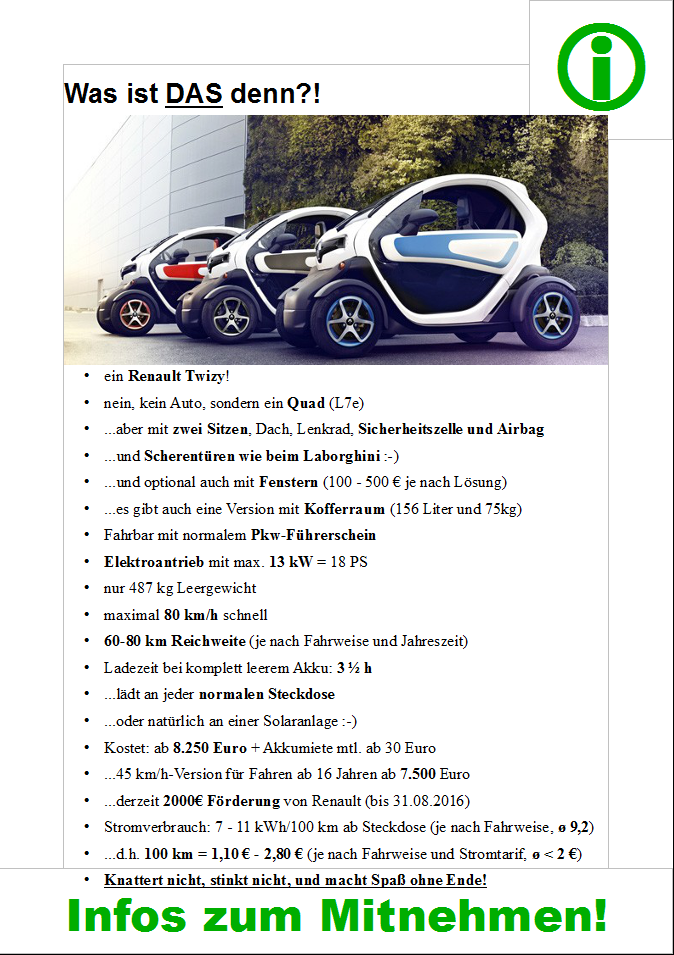 Was ist DAS denn?!

- ein Renault Twizy!
- nein, kein Auto, sondern ein Quad (L7e)
- ...aber mit zwei Sitzen, Dach, Lenkrad, Sicherheitszelle und Airbag
- ...und Scherentüren wie beim Laborghini :-)
- ...und optional auch mit Fenstern (100 - 500 € je nach Lösung)
- ...es gibt auch eine Version mit Kofferraum (156 Liter und 75kg)
- Fahrbar mit normalem Pkw-Führerschein
- Elektroantrieb mit max. 13 kW = 18 PS
- nur 487 kg Leergewicht
- maximal 80 km/h schnell
- 60-80 km Reichweite (je nach Fahrweise und Jahreszeit)
- Ladezeit bei komplett leerem Akku: 3 ½ h
- ...lädt an jeder normalen Steckdose
- ...oder natürlich an einer Solaranlage :-)
- Kostet: ab 8.250 Euro + Akkumiete mtl. ab 30 Euro
- ...45 km/h-Version für Fahren ab 16 Jahren ab 7.500 Euro
- ...derzeit 2000€ Förderung von Renault (bis 31.08.2016)
- Stromverbrauch: 7 - 11 kWh/100 km ab Steckdose (je nach Fahrweise, ø 9,2)
- ...d.h. 100 km = 1,10 € - 2,80 € (je nach Fahrweise und Stromtarif, ø < 2 €)
- Knattert nicht, stinkt nicht, und macht Spaß ohne Ende!

Infos zum Mitnehmen!